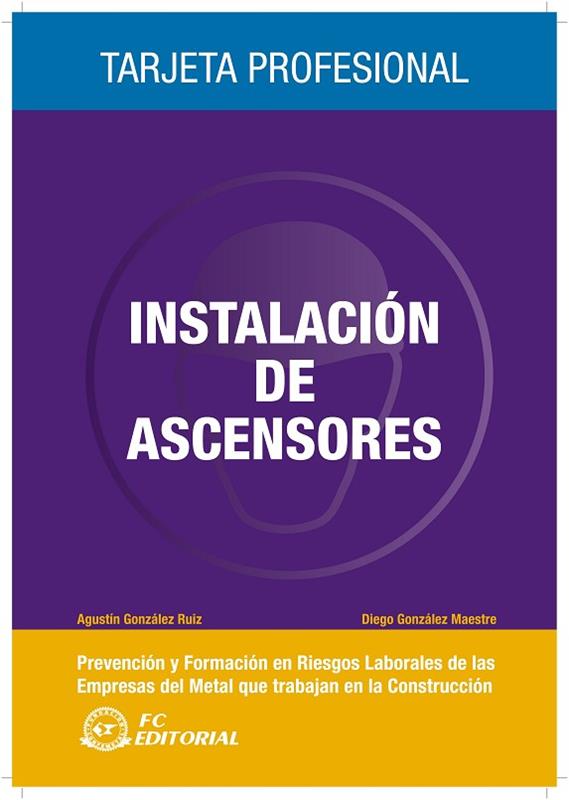 TARJETA PROFESIONAL

INSTALACIÓN DE ASCENSORES

Agustín González Ruiz

Diego González Maestre

Prevención y Formación en Riesgos Laborales de las Empresas del Metal que trabajan en la Construcción

FC EDITORIAL